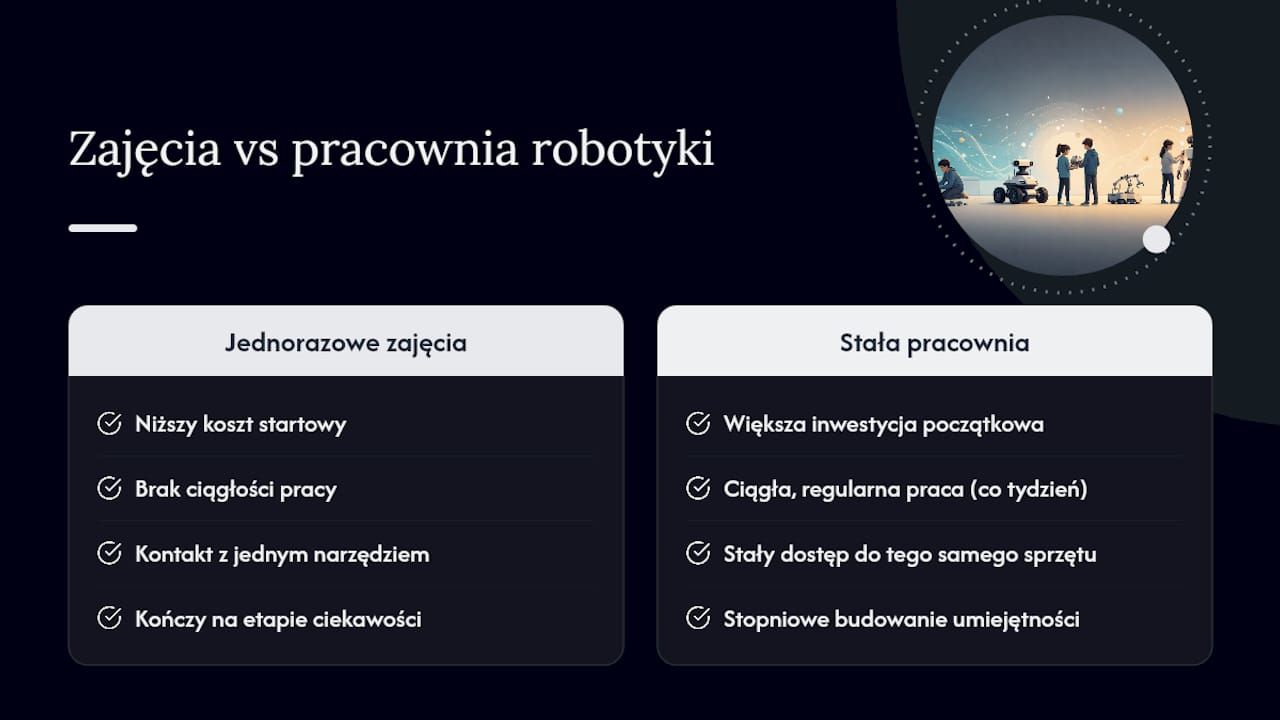 Zajęcia vs pracownia robotyki

Jednorazowe zajęcia

Niższy koszt startowy

Brak ciągłości pracy

Kontakt z jednym narzędziem

Kończy na etapie ciekawości

Stała pracownia

Większa inwestycja początkowa

Ciągła, regularna praca (co tydzień)

Stały dostęp do tego samego sprzętu

Stopniowe budowanie umiejętności